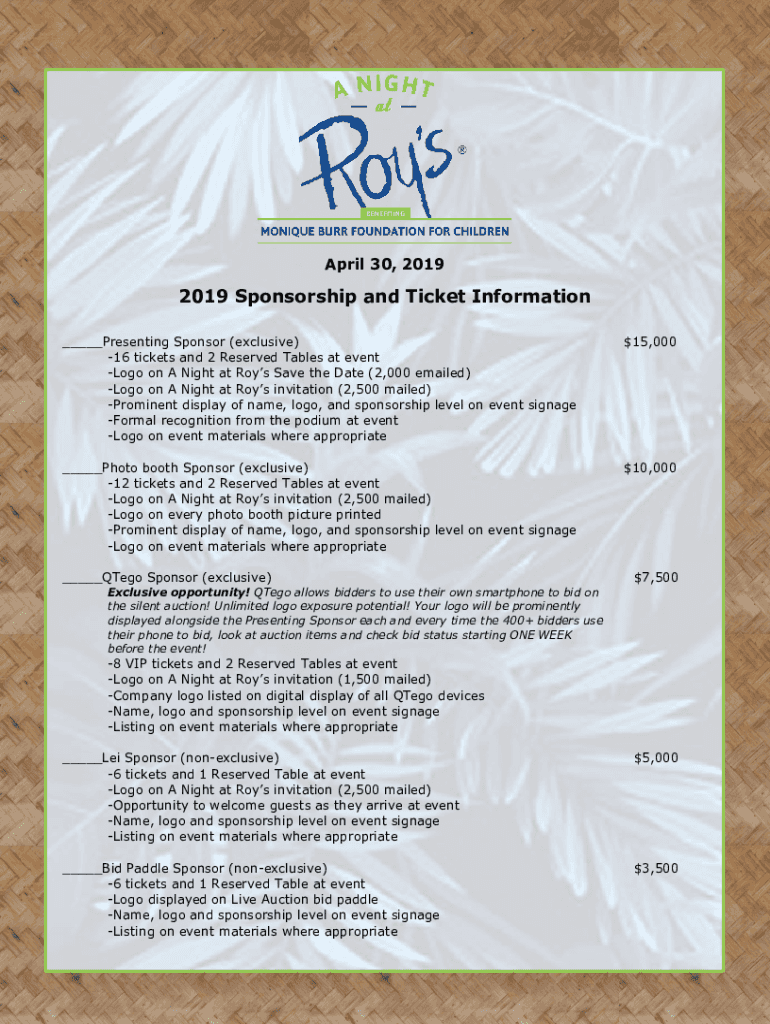 A NIGHT
at
Roy's®
BENEFITING
MONIQUE BURR FOUNDATION FOR CHILDREN

April 30, 2019

2019 Sponsorship and Ticket Information

_____Presenting Sponsor (exclusive) $15,000
-16 tickets and 2 Reserved Tables at event
-Logo on A Night at Roy's Save the Date (2,000 emailed)
-Logo on A Night at Roy's invitation (2,500 mailed)
-Prominent display of name, logo, and sponsorship level on event signage
-Formal recognition from the podium at event
-Logo on event materials where appropriate

_____Photo booth Sponsor (exclusive) $10,000
-12 tickets and 2 Reserved Tables at event
-Logo on A Night at Roy's invitation (2,500 mailed)
-Logo on every photo booth picture printed
-Prominent display of name, logo, and sponsorship level on event signage
-Logo on event materials where appropriate

_____QTego Sponsor (exclusive) $7,500
Exclusive opportunity! QTego allows bidders to use their own smartphone to bid on the silent auction! Unlimited logo exposure potential! Your logo will be prominently displayed alongside the Presenting Sponsor each and every time the 400+ bidders use their phone to bid, look at auction items and check bid status starting ONE WEEK before the event!
-8 VIP tickets and 2 Reserved Tables at event
-Logo on A Night at Roy's invitation (1,500 mailed)
-Company logo listed on digital display of all QTego devices
-Name, logo and sponsorship level on event signage
-Listing on event materials where appropriate

_____Lei Sponsor (non-exclusive) $5,000
-6 tickets and 1 Reserved Table at event
-Logo on A Night at Roy's invitation (2,500 mailed)
-Opportunity to welcome guests as they arrive at event
-Name, logo and sponsorship level on event signage
-Listing on event materials where appropriate

_____Bid Paddle Sponsor (non-exclusive) $3,500
-6 tickets and 1 Reserved Table at event
-Logo displayed on Live Auction bid paddle
-Name, logo and sponsorship level on event signage
-Listing on event materials where appropriate